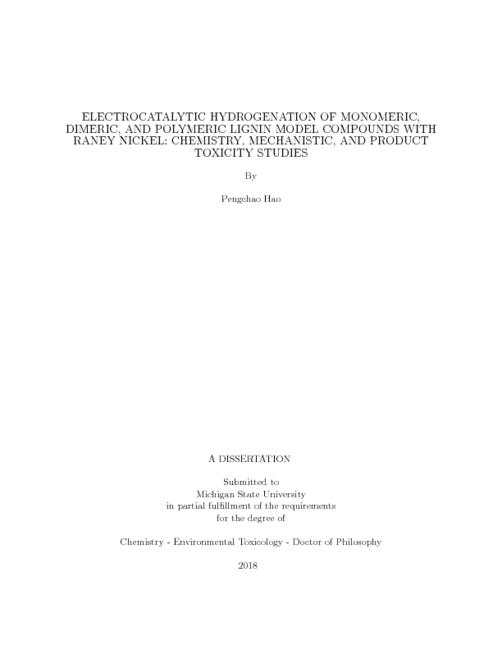 ELECTROCATALYTIC HYDROGENATION OF MONOMERIC, DIMERIC, AND POLYMERIC LIGNIN MODEL COMPOUNDS WITH RANEY NICKEL: CHEMISTRY, MECHANISTIC, AND PRODUCT TOXICITY STUDIES

By

Pengchao Hao

A DISSERTATION

Submitted to
Michigan State University
in partial fulfillment of the requirements
for the degree of

Chemistry - Environmental Toxicology - Doctor of Philosophy

2018